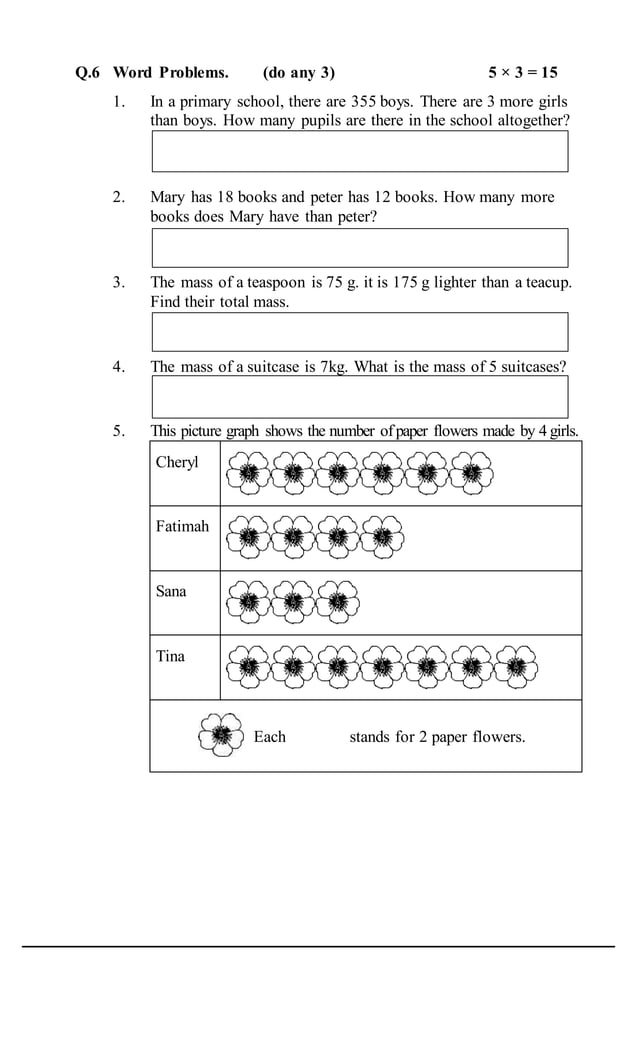 Q.6 Word Problems. (do any 3) $5 \times 3 = 15$

1. In a primary school, there are 355 boys. There are 3 more girls than boys. How many pupils are there in the school altogether?

2. Mary has 18 books and peter has 12 books. How many more books does Mary have than peter?

3. The mass of a teaspoon is 75 g. it is 175 g lighter than a teacup. Find their total mass.

4. The mass of a suitcase is 7kg. What is the mass of 5 suitcases?

5. This picture graph shows the number of paper flowers made by 4 girls.

| Cheryl | |
|---|---|
| Fatimah | |
| Sana | |
| Tina | |

Each stands for 2 paper flowers.